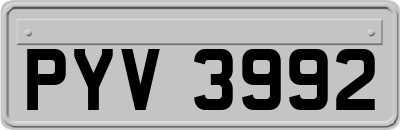 PYV 3992